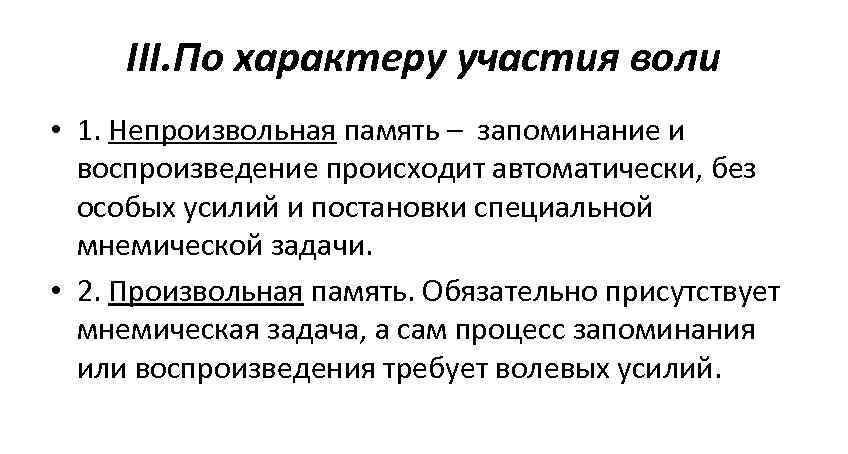 III.По характеру участия воли

• 1. Непроизвольная память – запоминание и воспроизведение происходит автоматически, без особых усилий и постановки специальной мнемической задачи.

• 2. Произвольная память. Обязательно присутствует мнемическая задача, а сам процесс запоминания или воспроизведения требует волевых усилий.